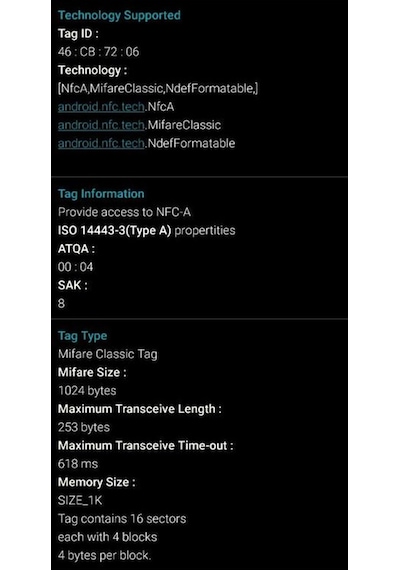 Technology Supported
Tag ID :
46 : CB : 72 : 06
Technology :
[NfcA,MifareClassic,NdefFormatable,]
android.nfc.tech.NfcA
android.nfc.tech.MifareClassic
android.nfc.tech.NdefFormatable

Tag Information
Provide access to NFC-A
ISO 14443-3(Type A) propertities
ATQA :
00 : 04
SAK :
8

Tag Type
Mifare Classic Tag
Mifare Size :
1024 bytes
Maximum Transceive Length :
253 bytes
Maximum Transceive Time-out :
618 ms
Memory Size :
SIZE_1K
Tag contains 16 sectors
each with 4 blocks
4 bytes per block.